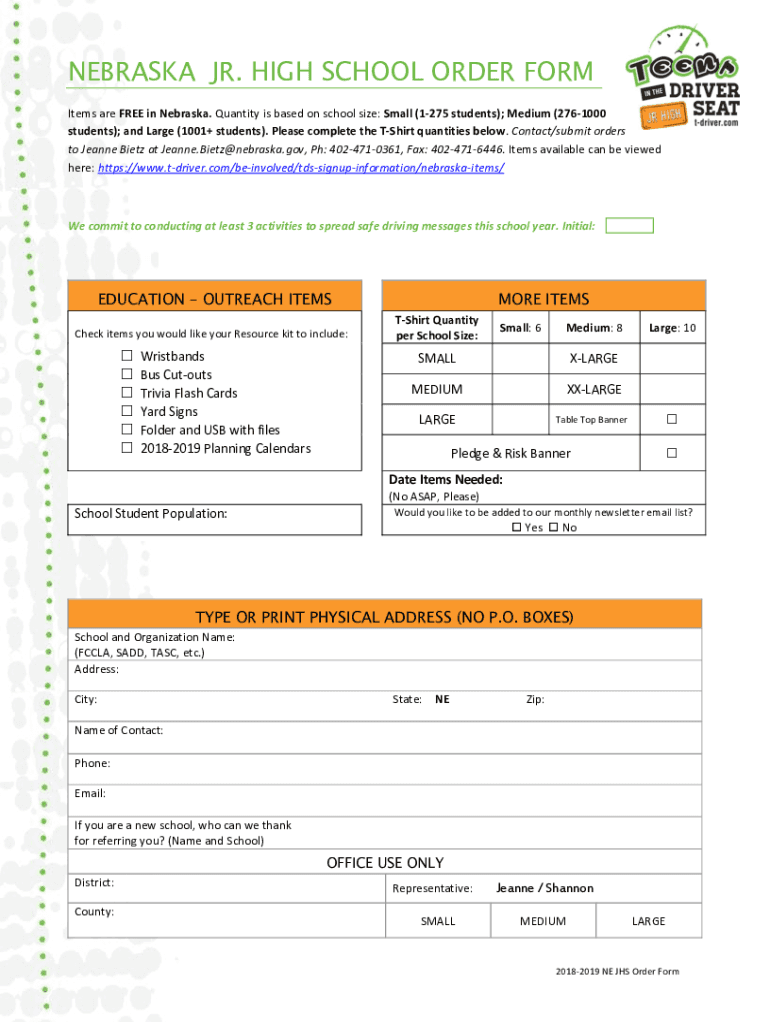 NEBRASKA JR. HIGH SCHOOL ORDER FORM

Teens IN THE DRIVER SEAT JR. HIGH t-driver.com

Items are FREE in Nebraska. Quantity is based on school size: Small (1-275 students); Medium (276-1000 students); and Large (1001+ students). Please complete the T-Shirt quantities below. Contact/submit orders to Jeanne Bietz at Jeanne.Bietz@nebraska.gov, Ph: 402-471-0361, Fax: 402-471-6446. Items available can be viewed here: https://www.t-driver.com/be-involved/tds-signup-information/nebraska-items/

We commit to conducting at least 3 activities to spread safe driving messages this school year. Initial:

EDUCATION – OUTREACH ITEMS

Check items you would like your Resource kit to include:

☐ Wristbands
☐ Bus Cut-outs
☐ Trivia Flash Cards
☐ Yard Signs
☐ Folder and USB with files
☐ 2018-2019 Planning Calendars

School Student Population:

MORE ITEMS

| T-Shirt Quantity per School Size: | Small: 6 | Medium: 8 | Large: 10 |
|---|---|---|---|
| SMALL | | X-LARGE | |
| MEDIUM | | XX-LARGE | |
| LARGE | | Table Top Banner | ☐ |
| Pledge & Risk Banner | | | ☐ |

Date Items Needed:
(No ASAP, Please)
Would you like to be added to our monthly newsletter email list?
☐ Yes ☐ No

TYPE OR PRINT PHYSICAL ADDRESS (NO P.O. BOXES)

School and Organization Name:
(FCCLA, SADD, TASC, etc.)
Address:

City: State: NE Zip:

Name of Contact:

Phone:

Email:

If you are a new school, who can we thank for referring you? (Name and School)

OFFICE USE ONLY

District: Representative: Jeanne / Shannon

County: SMALL MEDIUM LARGE

2018-2019 NE JHS Order Form